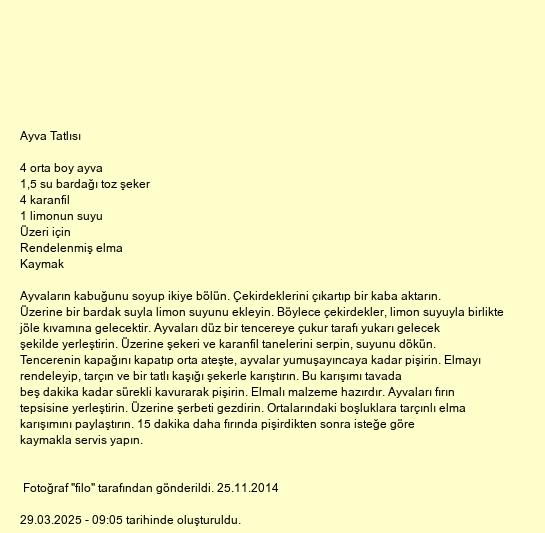 Ayva Tatlısı

4 orta boy ayva
1,5 su bardağı toz şeker
4 karanfil
1 limonun suyu
Üzeri için
Rendelenmiş elma
Kaymak

Ayvaların kabuğunu soyup ikiye bölün. Çekirdeklerini çıkartıp bir kaba aktarın. Üzerine bir bardak suyla limon suyunu ekleyin. Böylece çekirdekler, limon suyuyla birlikte jöle kıvamına gelecektir. Ayvaları düz bir tencereye çukur tarafı yukarı gelecek şekilde yerleştirin. Üzerine şekeri ve karanfil tanelerini serpin, suyunu dökün. Tencerenin kapağını kapatıp orta ateşte, ayvalar yumuşayıncaya kadar pişirin. Elmayı rendeleyip, tarçın ve bir tatlı kaşığı şekerle karıştırın. Bu karışımı tavada beş dakika kadar sürekli kavurarak pişirin. Elmalı malzeme hazırdır. Ayvaları fırın tepsisine yerleştirin. Üzerine şerbeti gezdirin. Ortalarındaki boşluklara tarçınlı elma karışımını paylaştırın. 15 dakika daha fırında pişirdikten sonra isteğe göre kaymakla servis yapın.

Fotoğraf "filo" tarafından gönderildi. 25.11.2014

29.03.2025 - 09:05 tarihinde oluşturuldu.